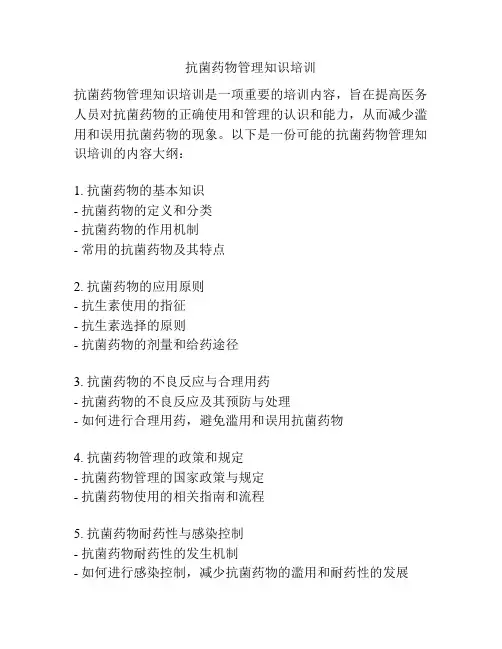 抗菌药物管理知识培训

抗菌药物管理知识培训是一项重要的培训内容，旨在提高医务人员对抗菌药物的正确使用和管理的认识和能力，从而减少滥用和误用抗菌药物的现象。以下是一份可能的抗菌药物管理知识培训的内容大纲：

1. 抗菌药物的基本知识
- 抗菌药物的定义和分类
- 抗菌药物的作用机制
- 常用的抗菌药物及其特点

2. 抗菌药物的应用原则
- 抗生素使用的指征
- 抗生素选择的原则
- 抗菌药物的剂量和给药途径

3. 抗菌药物的不良反应与合理用药
- 抗菌药物的不良反应及其预防与处理
- 如何进行合理用药，避免滥用和误用抗菌药物

4. 抗菌药物管理的政策和规定
- 抗菌药物管理的国家政策与规定
- 抗菌药物使用的相关指南和流程

5. 抗菌药物耐药性与感染控制
- 抗菌药物耐药性的发生机制
- 如何进行感染控制，减少抗菌药物的滥用和耐药性的发展